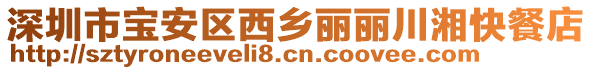 深圳市宝安区西乡丽丽川湘快餐店
http://sztyroneeveli8.cn.coovee.com